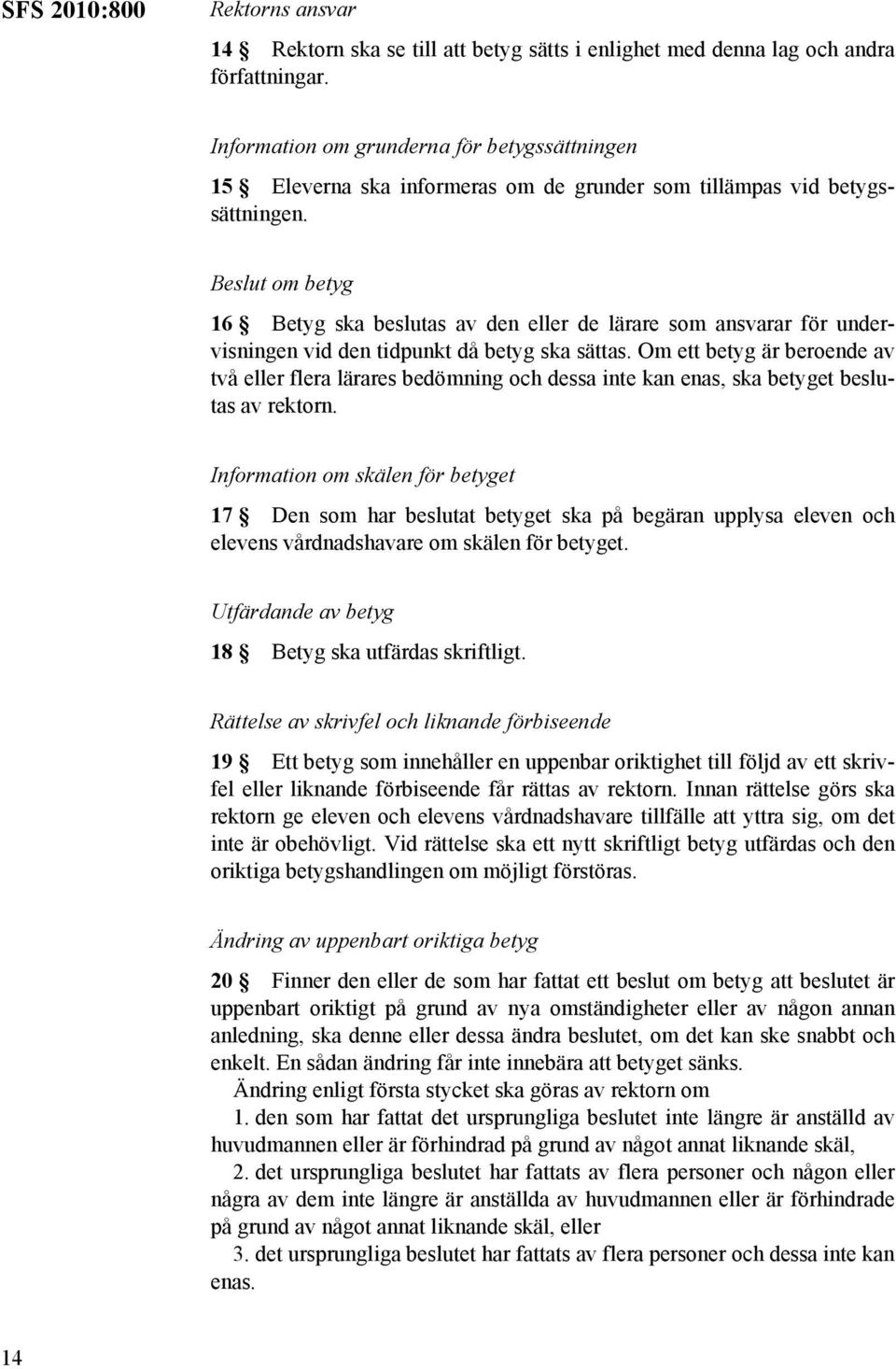 SFS 2010:800

Rektorns ansvar

14 § Rektorn ska se till att betyg sätts i enlighet med denna lag och andra författningar.

Information om grunderna för betygssättningen

15 § Eleverna ska informeras om de grunder som tillämpas vid betygssättningen.

Beslut om betyg

16 § Betyg ska beslutas av den eller de lärare som ansvarar för undervisningen vid den tidpunkt då betyg ska sättas. Om ett betyg är beroende av två eller flera lärares bedömning och dessa inte kan enas, ska betyget beslutas av rektorn.

Information om skälen för betyget

17 § Den som har beslutat betyget ska på begäran upplysa eleven och elevens vårdnadshavare om skälen för betyget.

Utfärdande av betyg

18 § Betyg ska utfärdas skriftligt.

Rättelse av skrivfel och liknande förbiseende

19 § Ett betyg som innehåller en uppenbar oriktighet till följd av ett skrivfel eller liknande förbiseende får rättas av rektorn. Innan rättelse görs ska rektorn ge eleven och elevens vårdnadshavare tillfälle att yttra sig, om det inte är obehövligt. Vid rättelse ska ett nytt skriftligt betyg utfärdas och den oriktiga betygshandlingen om möjligt förstöras.

Ändring av uppenbart oriktiga betyg

20 § Finner den eller de som har fattat ett beslut om betyg att beslutet är uppenbart oriktigt på grund av nya omständigheter eller av någon annan anledning, ska denne eller dessa ändra beslutet, om det kan ske snabbt och enkelt. En sådan ändring får inte innebära att betyget sänks.

Ändring enligt första stycket ska göras av rektorn om

1. den som har fattat det ursprungliga beslutet inte längre är anställd av huvudmannen eller är förhindrad på grund av något annat liknande skäl,

2. det ursprungliga beslutet har fattats av flera personer och någon eller några av dem inte längre är anställda av huvudmannen eller är förhindrade på grund av något annat liknande skäl, eller

3. det ursprungliga beslutet har fattats av flera personer och dessa inte kan enas.

14